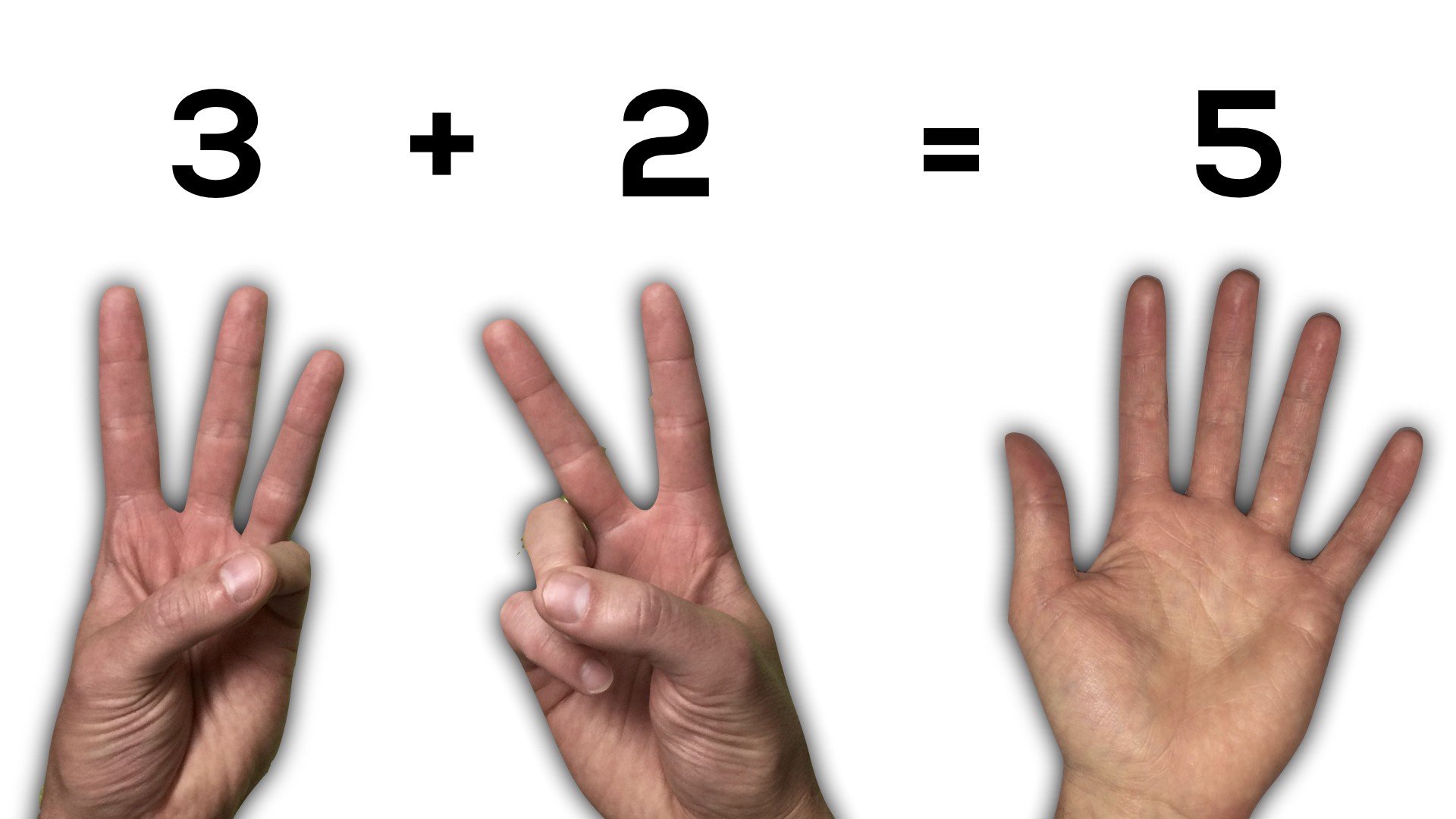 $3 + 2 = 5$